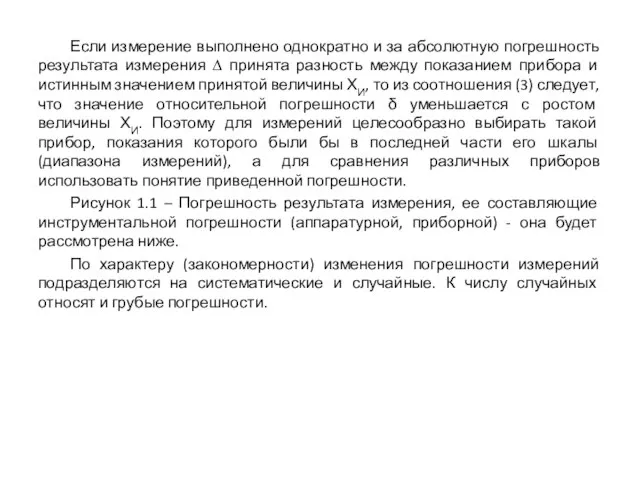 Если измерение выполнено однократно и за абсолютную погрешность результата измерения $\Delta$ принята разность между показанием прибора и истинным значением принятой величины $X_И$, то из соотношения (3) следует, что значение относительной погрешности $\delta$ уменьшается с ростом величины $X_И$. Поэтому для измерений целесообразно выбирать такой прибор, показания которого были бы в последней части его шкалы (диапазона измерений), а для сравнения различных приборов использовать понятие приведенной погрешности.

Рисунок 1.1 – Погрешность результата измерения, ее составляющие инструментальной погрешности (аппаратурной, приборной) - она будет рассмотрена ниже.

По характеру (закономерности) изменения погрешности измерений подразделяются на систематические и случайные. К числу случайных относят и грубые погрешности.